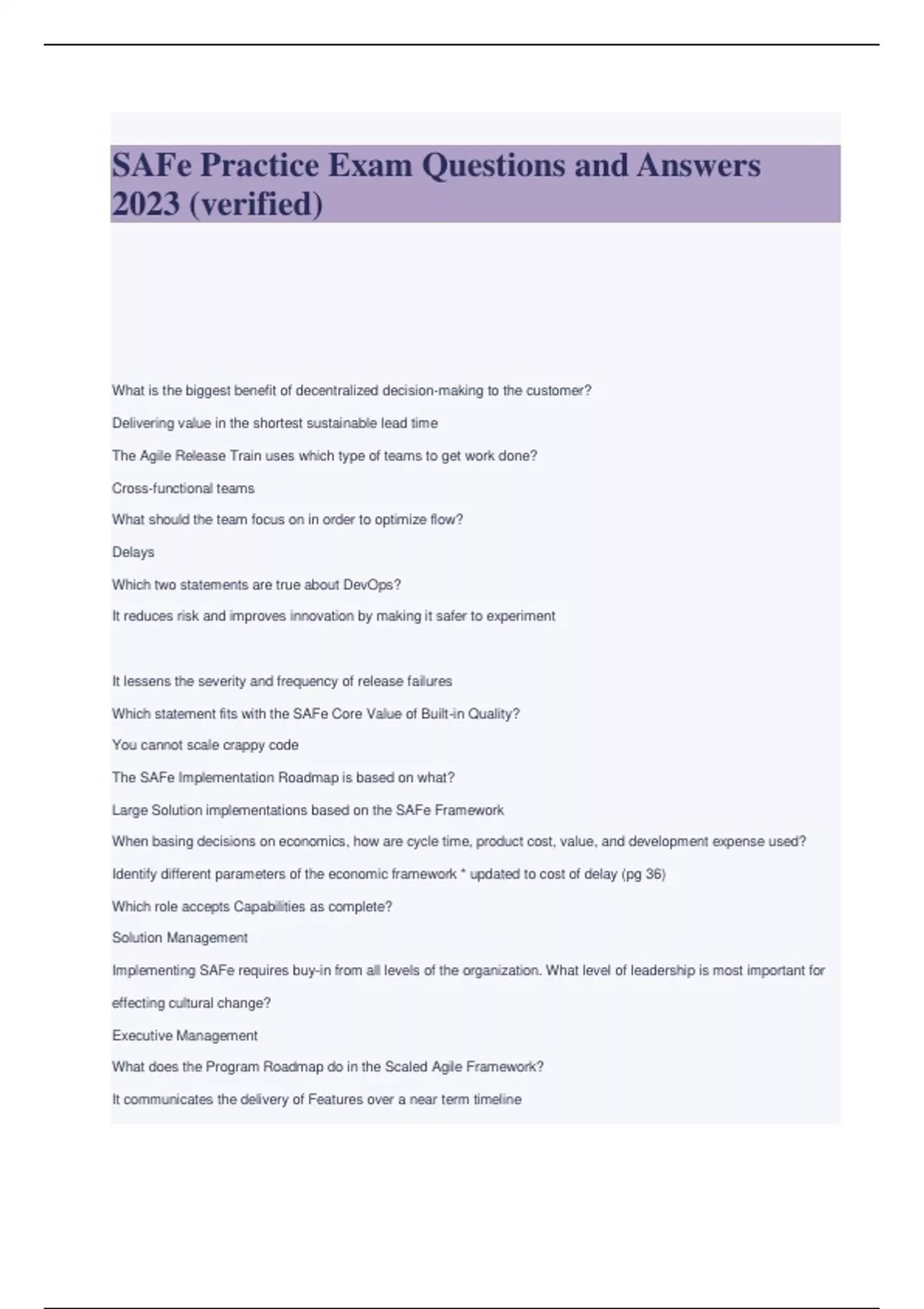 SAFe Practice Exam Questions and Answers 2023 (verified)

What is the biggest benefit of decentralized decision-making to the customer?

Delivering value in the shortest sustainable lead time

The Agile Release Train uses which type of teams to get work done?

Cross-functional teams

What should the team focus on in order to optimize flow?

Delays

Which two statements are true about DevOps?

It reduces risk and improves innovation by making it safer to experiment

It lessens the severity and frequency of release failures

Which statement fits with the SAFe Core Value of Built-in Quality?

You cannot scale crappy code

The SAFe Implementation Roadmap is based on what?

Large Solution implementations based on the SAFe Framework

When basing decisions on economics, how are cycle time, product cost, value, and development expense used?

Identify different parameters of the economic framework * updated to cost of delay (pg 36)

Which role accepts Capabilities as complete?

Solution Management

Implementing SAFe requires buy-in from all levels of the organization. What level of leadership is most important for effecting cultural change?

Executive Management

What does the Program Roadmap do in the Scaled Agile Framework?

It communicates the delivery of Features over a near term timeline